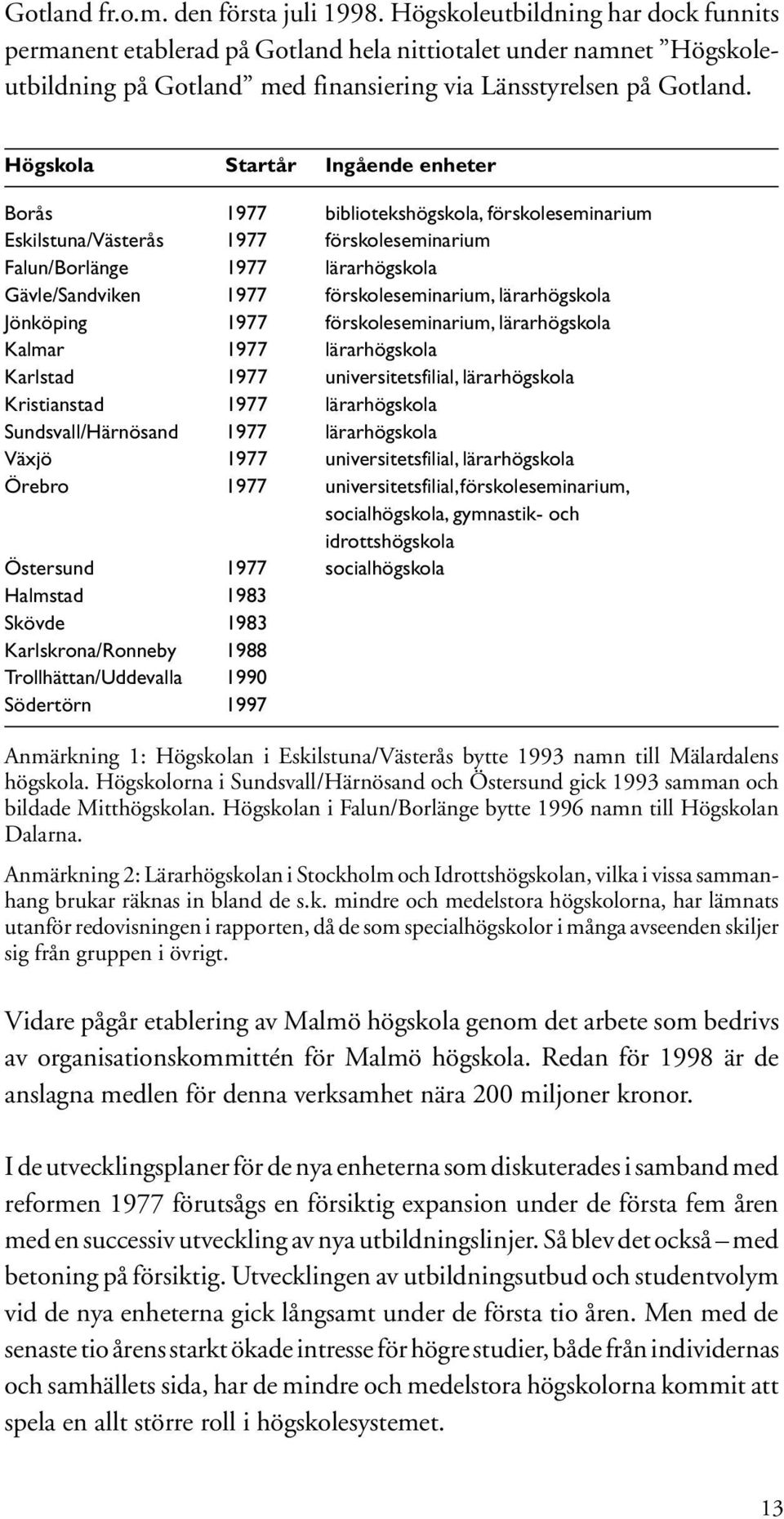 Gotland fr.o.m. den första juli 1998. Högskoleutbildning har dock funnits permanent etablerad på Gotland hela nittiotalet under namnet ”Högskoleutbildning på Gotland” med finansiering via Länsstyrelsen på Gotland.

| Högskola | Startår | Ingående enheter |
|---|---|---|
| Borås | 1977 | bibliotekshögskola, förskoleseminarium |
| Eskilstuna/Västerås | 1977 | förskoleseminarium |
| Falun/Borlänge | 1977 | lärarhögskola |
| Gävle/Sandviken | 1977 | förskoleseminarium, lärarhögskola |
| Jönköping | 1977 | förskoleseminarium, lärarhögskola |
| Kalmar | 1977 | lärarhögskola |
| Karlstad | 1977 | universitetsfilial, lärarhögskola |
| Kristianstad | 1977 | lärarhögskola |
| Sundsvall/Härnösand | 1977 | lärarhögskola |
| Växjö | 1977 | universitetsfilial, lärarhögskola |
| Örebro | 1977 | universitetsfilial,förskoleseminarium, socialhögskola, gymnastik- och idrottshögskola |
| Östersund | 1977 | socialhögskola |
| Halmstad | 1983 | |
| Skövde | 1983 | |
| Karlskrona/Ronneby | 1988 | |
| Trollhättan/Uddevalla | 1990 | |
| Södertörn | 1997 | |

Anmärkning 1: Högskolan i Eskilstuna/Västerås bytte 1993 namn till Mälardalens högskola. Högskolorna i Sundsvall/Härnösand och Östersund gick 1993 samman och bildade Mitthögskolan. Högskolan i Falun/Borlänge bytte 1996 namn till Högskolan Dalarna.

Anmärkning 2: Lärarhögskolan i Stockholm och Idrottshögskolan, vilka i vissa sammanhang brukar räknas in bland de s.k. mindre och medelstora högskolorna, har lämnats utanför redovisningen i rapporten, då de som specialhögskolor i många avseenden skiljer sig från gruppen i övrigt.

Vidare pågår etablering av Malmö högskola genom det arbete som bedrivs av organisationskommittén för Malmö högskola. Redan för 1998 är de anslagna medlen för denna verksamhet nära 200 miljoner kronor.

I de utvecklingsplaner för de nya enheterna som diskuterades i samband med reformen 1977 förutsågs en försiktig expansion under de första fem åren med en successiv utveckling av nya utbildningslinjer. Så blev det också – med betoning på försiktig. Utvecklingen av utbildningsutbud och studentvolym vid de nya enheterna gick långsamt under de första tio åren. Men med de senaste tio årens starkt ökade intresse för högre studier, både från individernas och samhällets sida, har de mindre och medelstora högskolorna kommit att spela en allt större roll i högskolesystemet.

13